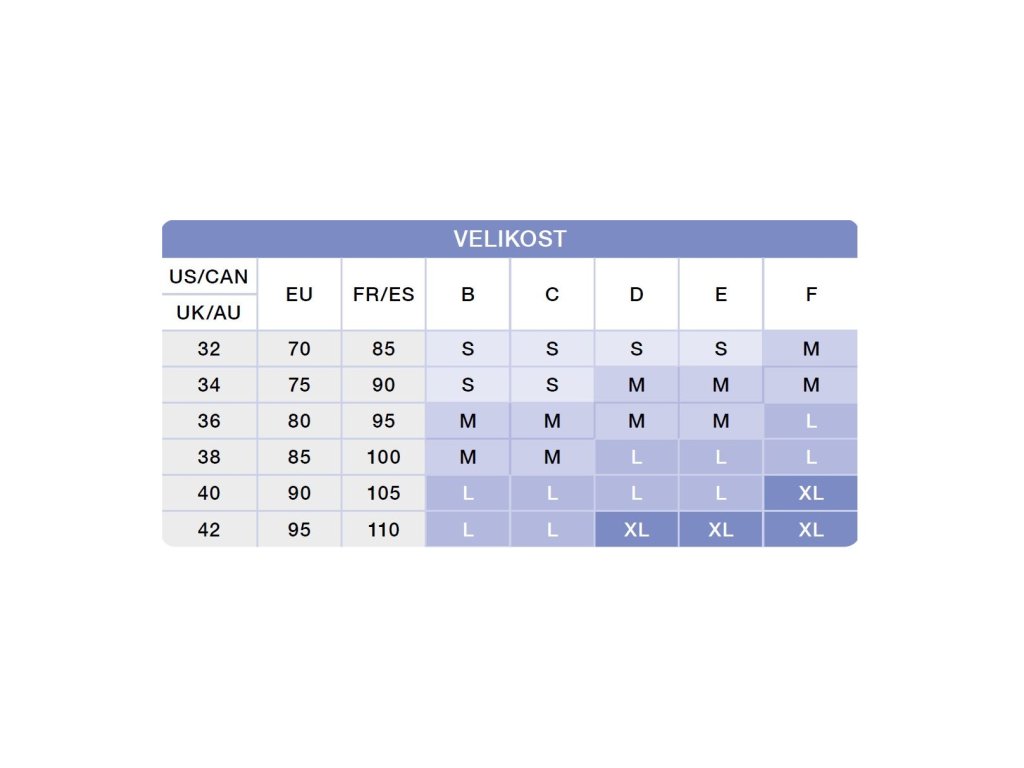 VELIKOST

| US/CAN UK/AU | EU | FR/ES | B | C | D | E | F |
|---|---|---|---|---|---|---|---|
| 32 | 70 | 85 | S | S | S | S | M |
| 34 | 75 | 90 | S | S | M | M | M |
| 36 | 80 | 95 | M | M | M | M | L |
| 38 | 85 | 100 | M | M | L | L | L |
| 40 | 90 | 105 | L | L | L | L | XL |
| 42 | 95 | 110 | L | L | XL | XL | XL |